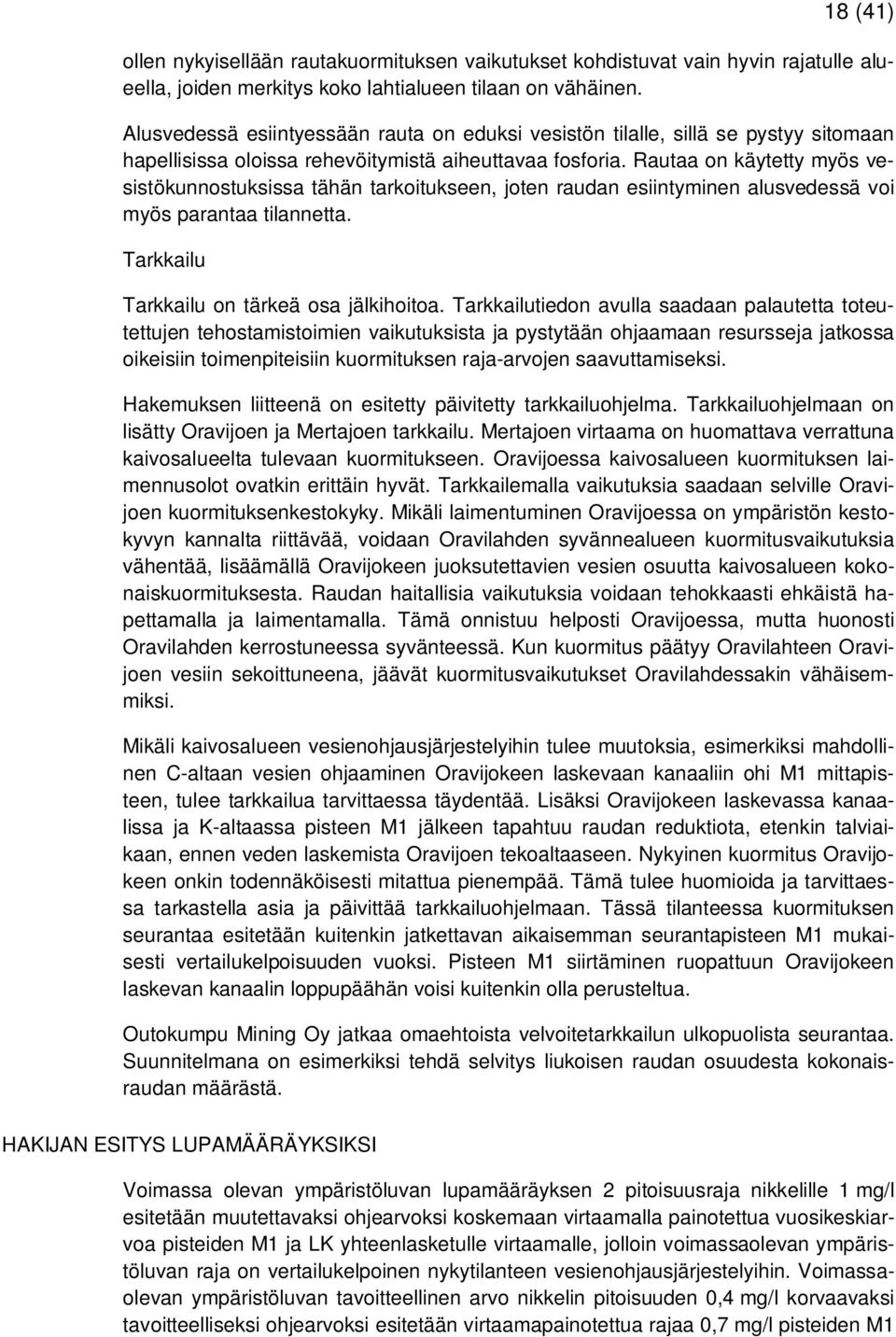 18 (41)

ollen nykyisellään rautakuormituksen vaikutukset kohdistuvat vain hyvin rajatulle alueella, joiden merkitys koko lahtialueen tilaan on vähäinen.

Alusvedessä esiintyessään rauta on eduksi vesistön tilalle, sillä se pystyy sitomaan hapellisissa oloissa rehevöitymistä aiheuttavaa fosforia. Rautaa on käytetty myös vesistökunnostuksissa tähän tarkoitukseen, joten raudan esiintyminen alusvedessä voi myös parantaa tilannetta.

Tarkkailu

Tarkkailu on tärkeä osa jälkihoitoa. Tarkkailutiedon avulla saadaan palautetta toteutettujen tehostamistoimien vaikutuksista ja pystytään ohjaamaan resursseja jatkossa oikeisiin toimenpiteisiin kuormituksen raja-arvojen saavuttamiseksi.

Hakemuksen liitteenä on esitetty päivitetty tarkkailuohjelma. Tarkkailuohjelmaan on lisätty Oravijoen ja Mertajoen tarkkailu. Mertajoen virtaama on huomattava verrattuna kaivosalueelta tulevaan kuormitukseen. Oravijoessa kaivosalueen kuormituksen laimennusolot ovatkin erittäin hyvät. Tarkkailemalla vaikutuksia saadaan selville Oravijoen kuormituksenkestokyky. Mikäli laimentuminen Oravijoessa on ympäristön kestokyvyn kannalta riittävää, voidaan Oravilahden syvännealueen kuormitusvaikutuksia vähentää, lisäämällä Oravijokeen juoksutettavien vesien osuutta kaivosalueen kokonaiskuormituksesta. Raudan haitallisia vaikutuksia voidaan tehokkaasti ehkäistä hapettamalla ja laimentamalla. Tämä onnistuu helposti Oravijoessa, mutta huonosti Oravilahden kerrostuneessa syvänteessä. Kun kuormitus päätyy Oravilahteen Oravijoen vesiin sekoittuneena, jäävät kuormitusvaikutukset Oravilahdessakin vähäisemmiksi.

Mikäli kaivosalueen vesienohjausjärjestelyihin tulee muutoksia, esimerkiksi mahdollinen C-altaan vesien ohjaaminen Oravijokeen laskevaan kanaaliin ohi M1 mittapisteen, tulee tarkkailua tarvittaessa täydentää. Lisäksi Oravijokeen laskevassa kanaalissa ja K-altaassa pisteen M1 jälkeen tapahtuu raudan reduktiota, etenkin talviaikaan, ennen veden laskemista Oravijoen tekoaltaaseen. Nykyinen kuormitus Oravijokeen onkin todennäköisesti mitattua pienempää. Tämä tulee huomioida ja tarvittaessa tarkastella asia ja päivittää tarkkailuohjelmaan. Tässä tilanteessa kuormituksen seurantaa esitetään kuitenkin jatkettavan aikaisemman seurantapisteen M1 mukaisesti vertailukelpoisuuden vuoksi. Pisteen M1 siirtäminen ruopattuun Oravijokeen laskevan kanaalin loppupäähän voisi kuitenkin olla perusteltua.

Outokumpu Mining Oy jatkaa omaehtoista velvoitetarkkailun ulkopuolista seurantaa. Suunnitelmana on esimerkiksi tehdä selvitys liukoisen raudan osuudesta kokonaisraudan määrästä.

HAKIJAN ESITYS LUPAMÄÄRÄYKSIKSI

Voimassa olevan ympäristöluvan lupamääräyksen 2 pitoisuusraja nikkelille 1 mg/l esitetään muutettavaksi ohjearvoksi koskemaan virtaamalla painotettua vuosikeskiarvoa pisteiden M1 ja LK yhteenlasketulle virtaamalle, jolloin voimassaolevan ympäristöluvan raja on vertailukelpoinen nykytilanteen vesienohjausjärjestelyihin. Voimassaolevan ympäristöluvan tavoitteellinen arvo nikkelin pitoisuuden 0,4 mg/l korvaavaksi tavoitteelliseksi ohjearvoksi esitetään virtaamapainotettua rajaa 0,7 mg/l pisteiden M1